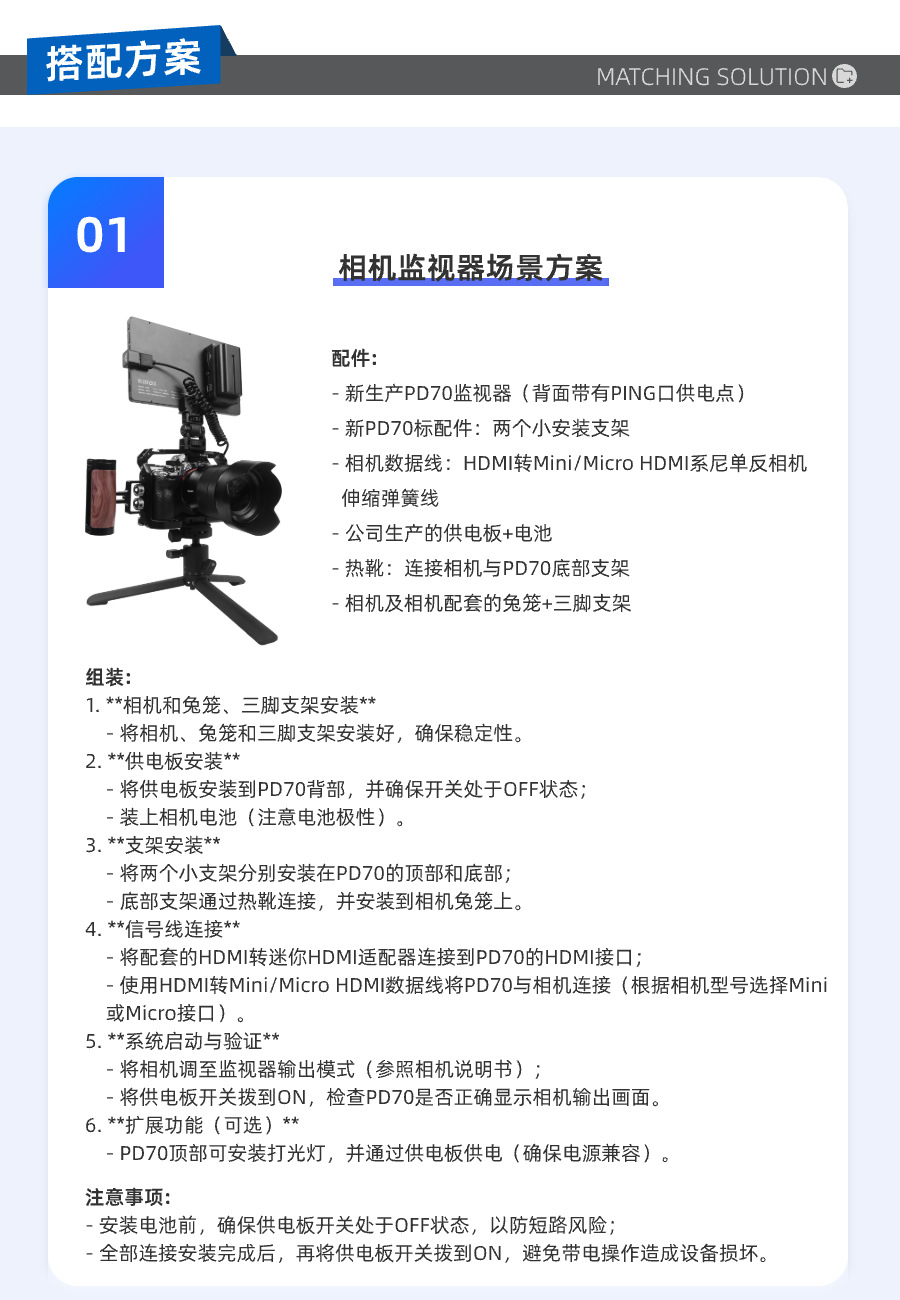 搭配方案

MATCHING SOLUTION

01

相机监视器场景方案

配件:
- 新生产PD70监视器（背面带有PING口供电点）
- 新PD70标配件：两个小安装支架
- 相机数据线：HDMI转Mini/Micro HDMI系尼单反相机伸缩弹簧线
- 公司生产的供电板+电池
- 热靴：连接相机与PD70底部支架
- 相机及相机配套的兔笼+三脚支架

组装:
1. **相机和兔笼、三脚支架安装**
- 将相机、兔笼和三脚支架安装好，确保稳定性。
2. **供电板安装**
- 将供电板安装到PD70背部，并确保开关处于OFF状态；
- 装上相机电池（注意电池极性）。
3. **支架安装**
- 将两个小支架分别安装在PD70的顶部和底部；
- 底部支架通过热靴连接，并安装到相机兔笼上。
4. **信号线连接**
- 将配套的HDMI转迷你HDMI适配器连接到PD70的HDMI接口；
- 使用HDMI转Mini/Micro HDMI数据线将PD70与相机连接（根据相机型号选择Mini或Micro接口）。
5. **系统启动与验证**
- 将相机调至监视器输出模式（参照相机说明书）；
- 将供电板开关拨到ON，检查PD70是否正确显示相机输出画面。
6. **扩展功能（可选）**
- PD70顶部可安装打光灯，并通过供电板供电（确保电源兼容）。

注意事项:
- 安装电池前，确保供电板开关处于OFF状态，以防短路风险；
- 全部连接安装完成后，再将供电板开关拨到ON，避免带电操作造成设备损坏。